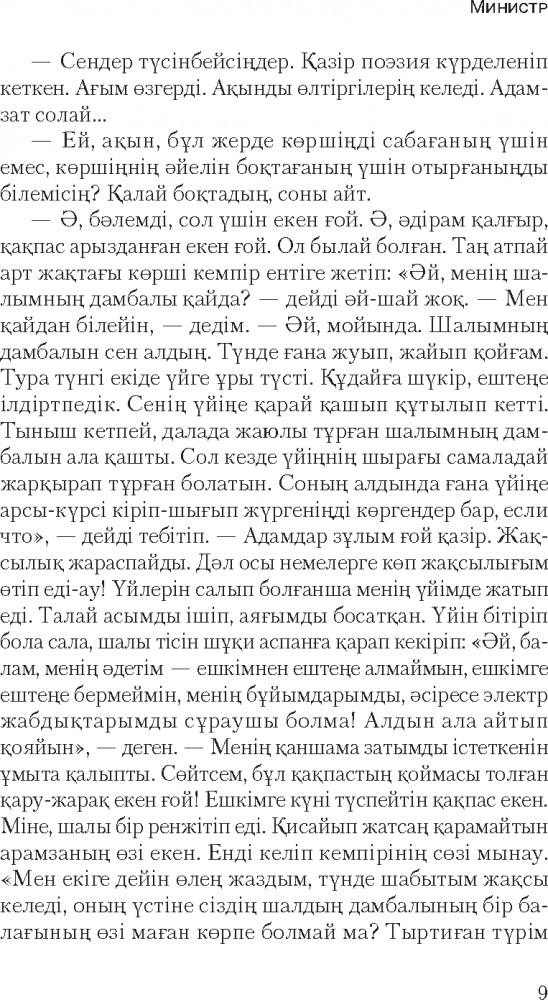 Министр

— Сендер түсінбейсіңдер. Қазір поэзия күрделеніп кеткен. Ағым өзгерді. Ақынды өлтіргілерің келеді. Адамзат солай...

— Ей, ақын, бұл жерде көршіңді сабағаның үшін емес, көршіңнің әйелін боқтағаның үшін отырғаныңды білемісің? Қалай боқтадың, соны айт.

— Ә, бәлемді, сол үшін екен ғой. Ә, әдірам қалғыр, қақпас арызданған екен ғой. Ол былай болған. Таң атпай арт жақтағы көрші кемпір ентіге жетіп: «Әй, менің шалымның дамбалы қайда? — дейді әй-шай жоқ. — Мен қайдан білейін, — дедім. — Әй, мойында. Шалымның дамбалын сен алдың. Түнде ғана жуып, жайып қойғам. Тура түнгі екіде үйге ұры түсті. Құдайға шүкір, ештеңе ілдіртпедік. Сенің үйіңе қарай қашып құтылып кетті. Тыныш кетпей, далада жаюлы тұрған шалымның дамбалын ала қашты. Сол кезде үйіңнің шырағы самаладай жарқырап тұрған болатын. Соның алдында ғана үйіңе арсы-күрсі кіріп-шығып жүргеніңді көргендер бар, если что», — дейді тебітіп. — Адамдар зұлым ғой қазір. Жақсылық жараспайды. Дәл осы немелерге көп жақсылығым өтіп еді-ау! Үйлерін салып болғанша менің үйімде жатып еді. Талай асымды ішіп, аяғымды босатқан. Үйін бітіріп бола сала, шалы тісін шұқи аспанға қарап кекіріп: «Әй, балам, менің әдетім — ешкімнен ештеңе алмаймын, ешкімге ештеңе бермеймін, менің бұйымдарымды, әсіресе электр жабдықтарымды сұраушы болма! Алдын ала айтып қояйын», — деген. — Менің қаншама затымды істеткенін ұмыта қалыпты. Сөйтсем, бұл қақпастың қоймасы толған қару-жарақ екен ғой! Ешкімге күні түспейтін қақпас екен. Міне, шалы бір ренжітіп еді. Қисайып жатсаң қарамайтын арамзаның өзі екен. Енді келіп кемпірінің сөзі мынау. «Мен екіге дейін өлең жаздым, түнде шабытым жақсы келеді, оның үстіне сіздің шалдың дамбалының бір балағының өзі маған көрпе болмай ма? Тыртиған түрім

9